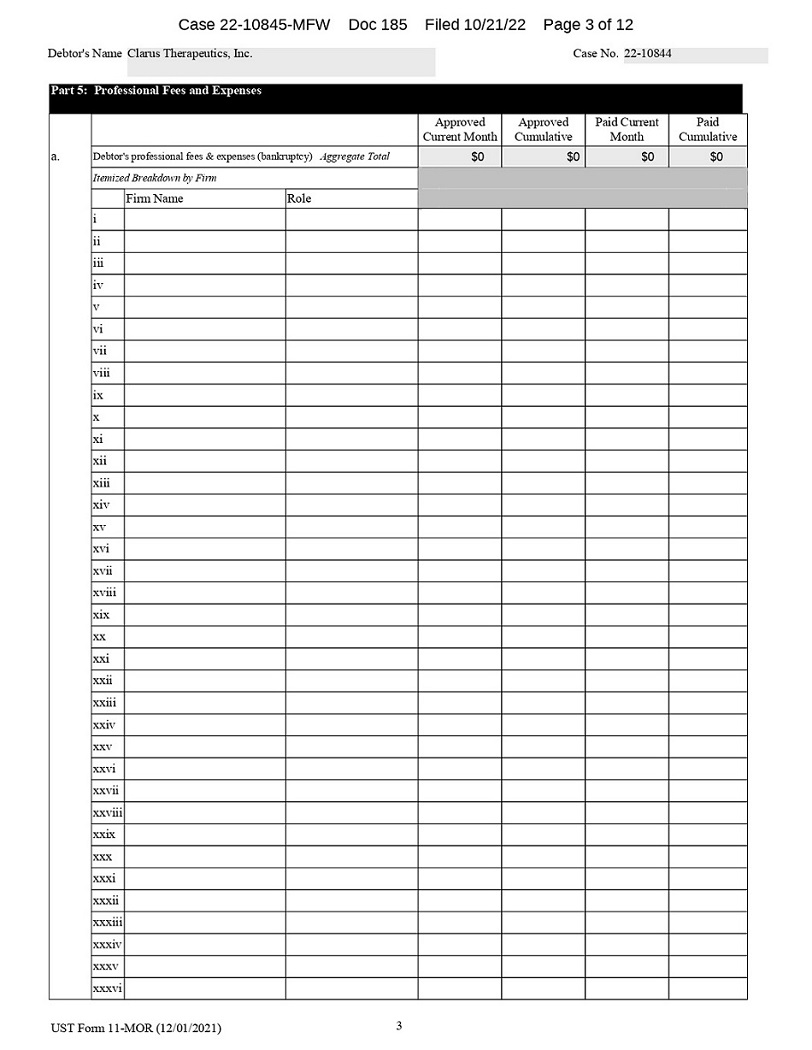 Case 22-10845-MFW Doc 185 Filed 10/21/22 Page 3 of 12

Debtor's Name Clarus Therapeutics, Inc. Case No. 22-10844

Part 5: Professional Fees and Expenses

| | | | | Approved Current Month | Approved Cumulative | Paid Current Month | Paid Cumulative |
|---|---|---|---|---|---|---|---|
| a. | Debtor's professional fees & expenses (bankruptcy) *Aggregate Total* | | | $0 | $0 | $0 | $0 |
| | *Itemized Breakdown by Firm* | | | | | | |
| | | Firm Name | Role | | | | |
| | i | | | | | | |
| | ii | | | | | | |
| | iii | | | | | | |
| | iv | | | | | | |
| | v | | | | | | |
| | vi | | | | | | |
| | vii | | | | | | |
| | viii | | | | | | |
| | ix | | | | | | |
| | x | | | | | | |
| | xi | | | | | | |
| | xii | | | | | | |
| | xiii | | | | | | |
| | xiv | | | | | | |
| | xv | | | | | | |
| | xvi | | | | | | |
| | xvii | | | | | | |
| | xviii | | | | | | |
| | xix | | | | | | |
| | xx | | | | | | |
| | xxi | | | | | | |
| | xxii | | | | | | |
| | xxiii | | | | | | |
| | xxiv | | | | | | |
| | xxv | | | | | | |
| | xxvi | | | | | | |
| | xxvii | | | | | | |
| | xxviii | | | | | | |
| | xxix | | | | | | |
| | xxx | | | | | | |
| | xxxi | | | | | | |
| | xxxii | | | | | | |
| | xxxiii | | | | | | |
| | xxxiv | | | | | | |
| | xxxv | | | | | | |
| | xxxvi | | | | | | |

UST Form 11-MOR (12/01/2021) 3